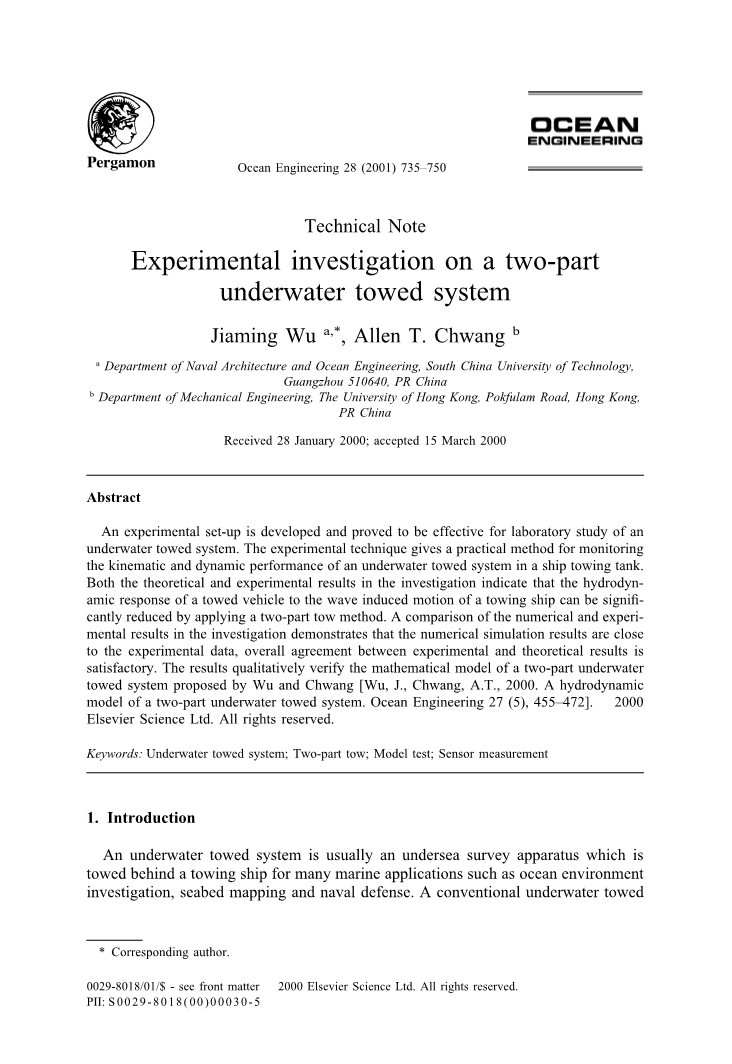 Pergamon

Ocean Engineering 28 (2001) 735–750

OCEAN ENGINEERING

Technical Note

Experimental investigation on a two-part underwater towed system

Jiaming Wu $^{a,*}$, Allen T. Chwang $^{b}$

$^{a}$ Department of Naval Architecture and Ocean Engineering, South China University of Technology, Guangzhou 510640, PR China
$^{b}$ Department of Mechanical Engineering, The University of Hong Kong, Pokfulam Road, Hong Kong, PR China

Received 28 January 2000; accepted 15 March 2000

Abstract

An experimental set-up is developed and proved to be effective for laboratory study of an underwater towed system. The experimental technique gives a practical method for monitoring the kinematic and dynamic performance of an underwater towed system in a ship towing tank. Both the theoretical and experimental results in the investigation indicate that the hydrodynamic response of a towed vehicle to the wave induced motion of a towing ship can be significantly reduced by applying a two-part tow method. A comparison of the numerical and experimental results in the investigation demonstrates that the numerical simulation results are close to the experimental data, overall agreement between experimental and theoretical results is satisfactory. The results qualitatively verify the mathematical model of a two-part underwater towed system proposed by Wu and Chwang [Wu, J., Chwang, A.T., 2000. A hydrodynamic model of a two-part underwater towed system. Ocean Engineering 27 (5), 455–472]. 2000 Elsevier Science Ltd. All rights reserved.

Keywords: Underwater towed system; Two-part tow; Model test; Sensor measurement

1. Introduction

An underwater towed system is usually an undersea survey apparatus which is towed behind a towing ship for many marine applications such as ocean environment investigation, seabed mapping and naval defense. A conventional underwater towed

* Corresponding author.

0029-8018/01/$ - see front matter 2000 Elsevier Science Ltd. All rights reserved.
PII: S0029-8018(00)00030-5